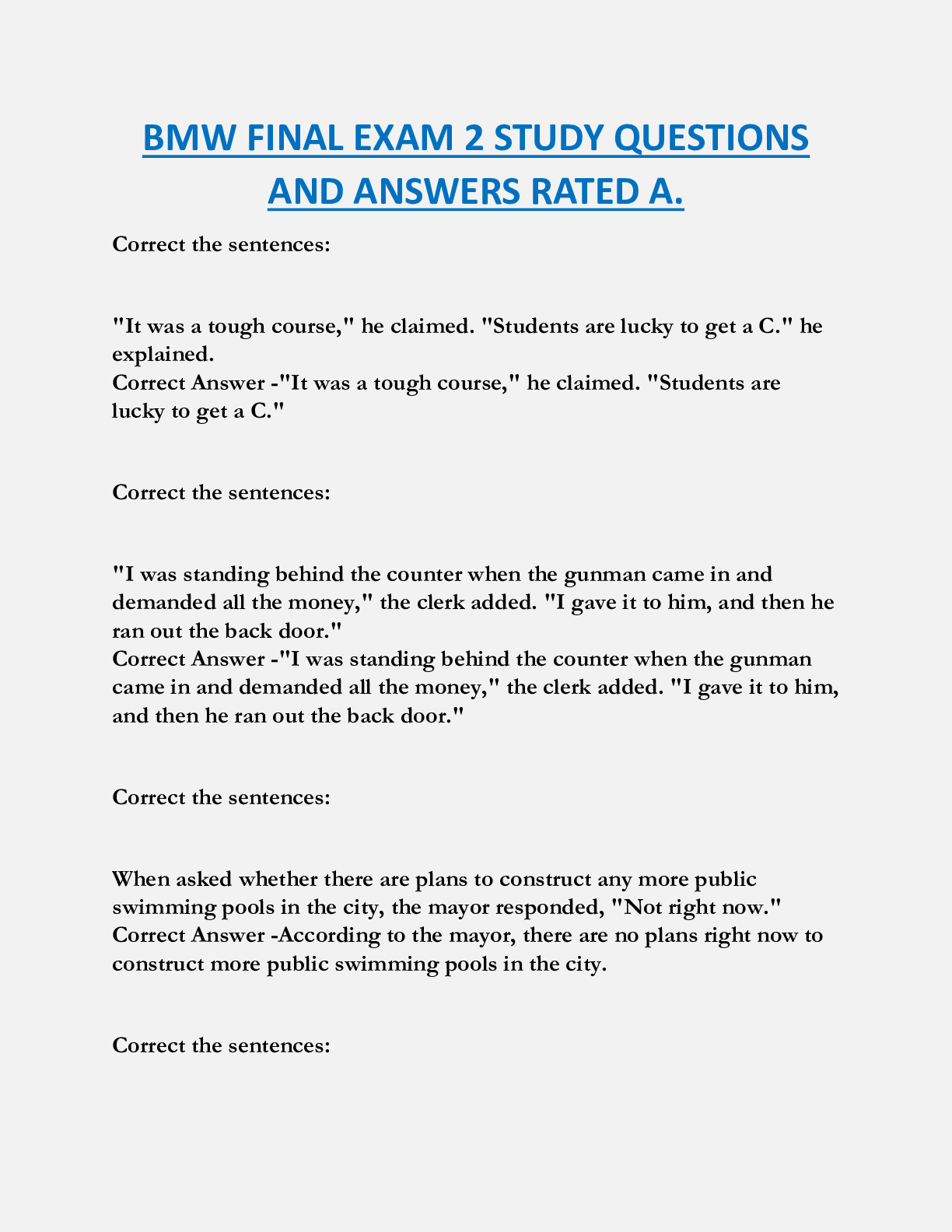 BMW FINAL EXAM 2 STUDY QUESTIONS AND ANSWERS RATED A.

Correct the sentences:

"It was a tough course," he claimed. "Students are lucky to get a C." he explained.
Correct Answer -"It was a tough course," he claimed. "Students are lucky to get a C."

Correct the sentences:

"I was standing behind the counter when the gunman came in and demanded all the money," the clerk added. "I gave it to him, and then he ran out the back door."
Correct Answer -"I was standing behind the counter when the gunman came in and demanded all the money," the clerk added. "I gave it to him, and then he ran out the back door."

Correct the sentences:

When asked whether there are plans to construct any more public swimming pools in the city, the mayor responded, "Not right now."
Correct Answer -According to the mayor, there are no plans right now to construct more public swimming pools in the city.

Correct the sentences: